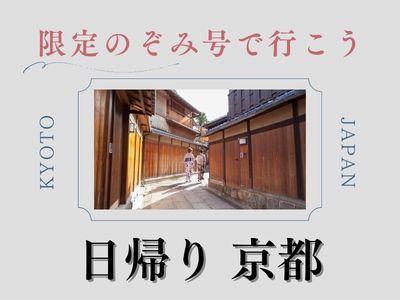 限定のぞみ号で行こう

KYOTO

JAPAN

日帰り 京都